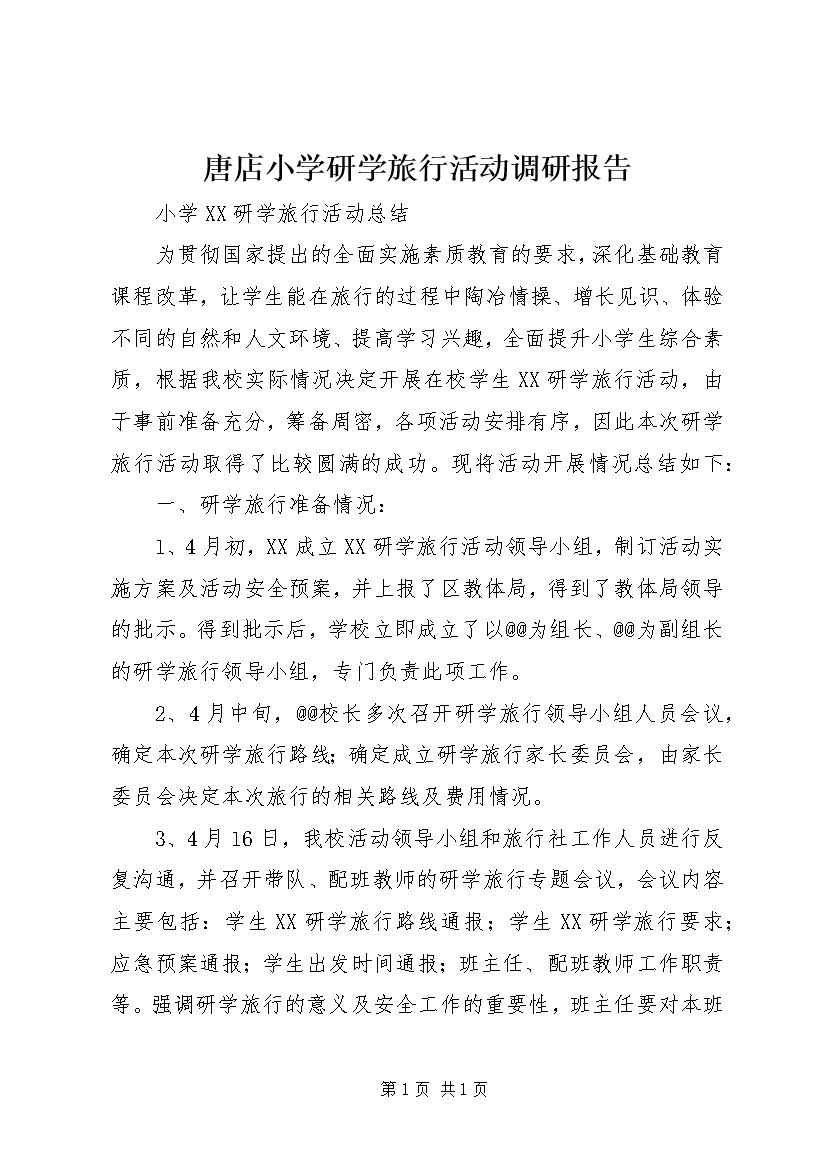 唐店小学研学旅行活动调研报告

小学XX研学旅行活动总结

为贯彻国家提出的全面实施素质教育的要求，深化基础教育课程改革，让学生能在旅行的过程中陶冶情操、增长见识、体验不同的自然和人文环境、提高学习兴趣，全面提升小学生综合素质，根据我校实际情况决定开展在校学生XX研学旅行活动，由于事前准备充分，筹备周密，各项活动安排有序，因此本次研学旅行活动取得了比较圆满的成功。现将活动开展情况总结如下：

一、研学旅行准备情况：

1、4月初，XX成立XX研学旅行活动领导小组，制订活动实施方案及活动安全预案，并上报了区教体局，得到了教体局领导的批示。得到批示后，学校立即成立了以@@为组长、@@为副组长的研学旅行领导小组，专门负责此项工作。

2、4月中旬，@@校长多次召开研学旅行领导小组人员会议，确定本次研学旅行路线；确定成立研学旅行家长委员会，由家长委员会决定本次旅行的相关路线及费用情况。

3、4月16日，我校活动领导小组和旅行社工作人员进行反复沟通，并召开带队、配班教师的研学旅行专题会议，会议内容主要包括：学生XX研学旅行路线通报；学生XX研学旅行要求；应急预案通报；学生出发时间通报；班主任、配班教师工作职责等。强调研学旅行的意义及安全工作的重要性，班主任要对本班

第1页 共1页